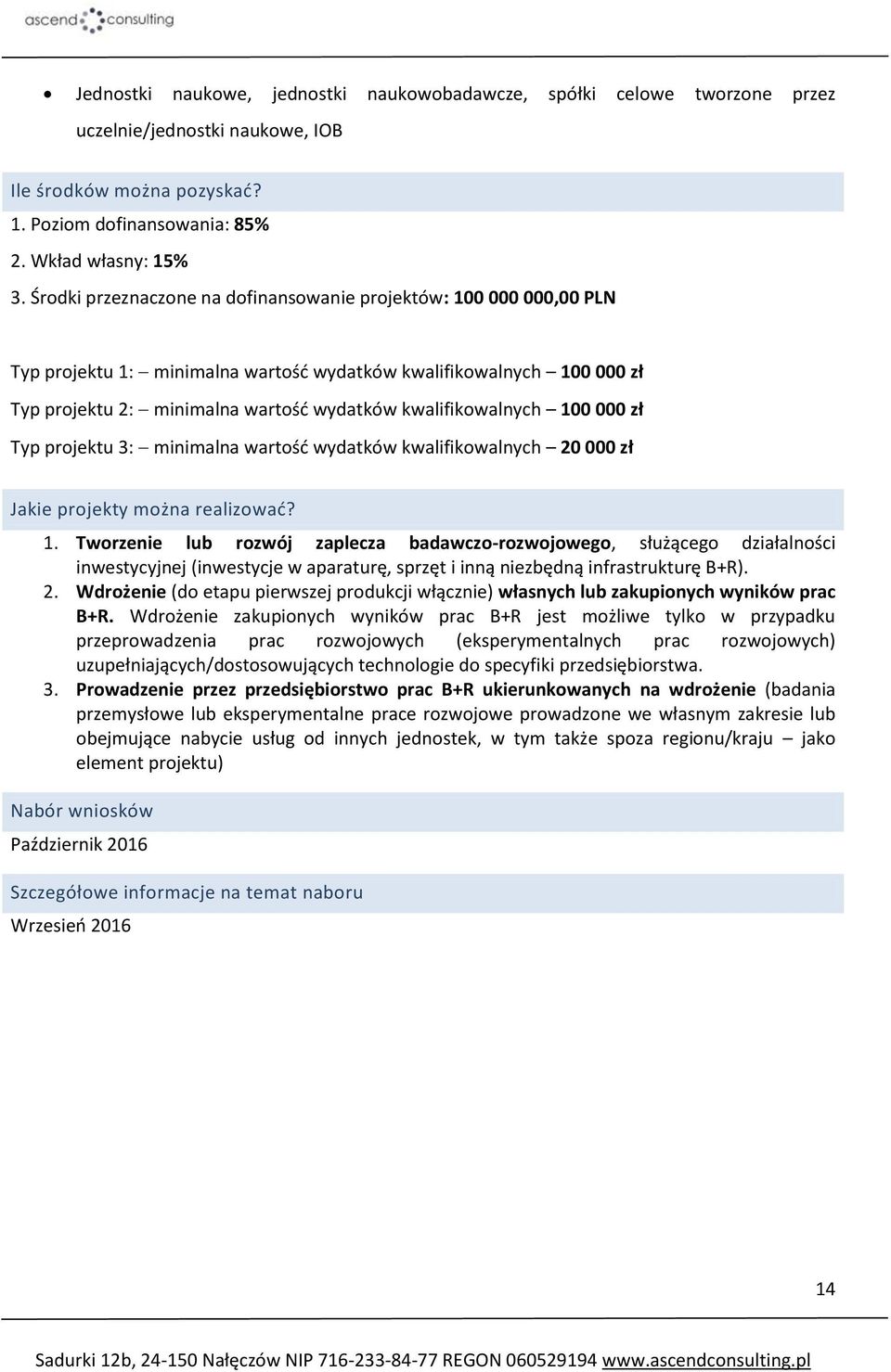 ascend consulting

• Jednostki naukowe, jednostki naukowobadawcze, spółki celowe tworzone przez uczelnie/jednostki naukowe, IOB

Ile środków można pozyskać?

1. Poziom dofinansowania: 85%
2. Wkład własny: 15%
3. Środki przeznaczone na dofinansowanie projektów: 100 000 000,00 PLN

Typ projektu 1: – minimalna wartość wydatków kwalifikowalnych – 100 000 zł

Typ projektu 2: – minimalna wartość wydatków kwalifikowalnych – 100 000 zł

Typ projektu 3: – minimalna wartość wydatków kwalifikowalnych – 20 000 zł

Jakie projekty można realizować?

1. Tworzenie lub rozwój zaplecza badawczo-rozwojowego, służącego działalności inwestycyjnej (inwestycje w aparaturę, sprzęt i inną niezbędną infrastrukturę B+R).
2. Wdrożenie (do etapu pierwszej produkcji włącznie) własnych lub zakupionych wyników prac B+R. Wdrożenie zakupionych wyników prac B+R jest możliwe tylko w przypadku przeprowadzenia prac rozwojowych (eksperymentalnych prac rozwojowych) uzupełniających/dostosowujących technologie do specyfiki przedsiębiorstwa.
3. Prowadzenie przez przedsiębiorstwo prac B+R ukierunkowanych na wdrożenie (badania przemysłowe lub eksperymentalne prace rozwojowe prowadzone we własnym zakresie lub obejmujące nabycie usług od innych jednostek, w tym także spoza regionu/kraju – jako element projektu)

Nabór wniosków

Październik 2016

Szczegółowe informacje na temat naboru

Wrzesień 2016

14

Sadurki 12b, 24-150 Nałęczów NIP 716-233-84-77 REGON 060529194 www.ascendconsulting.pl